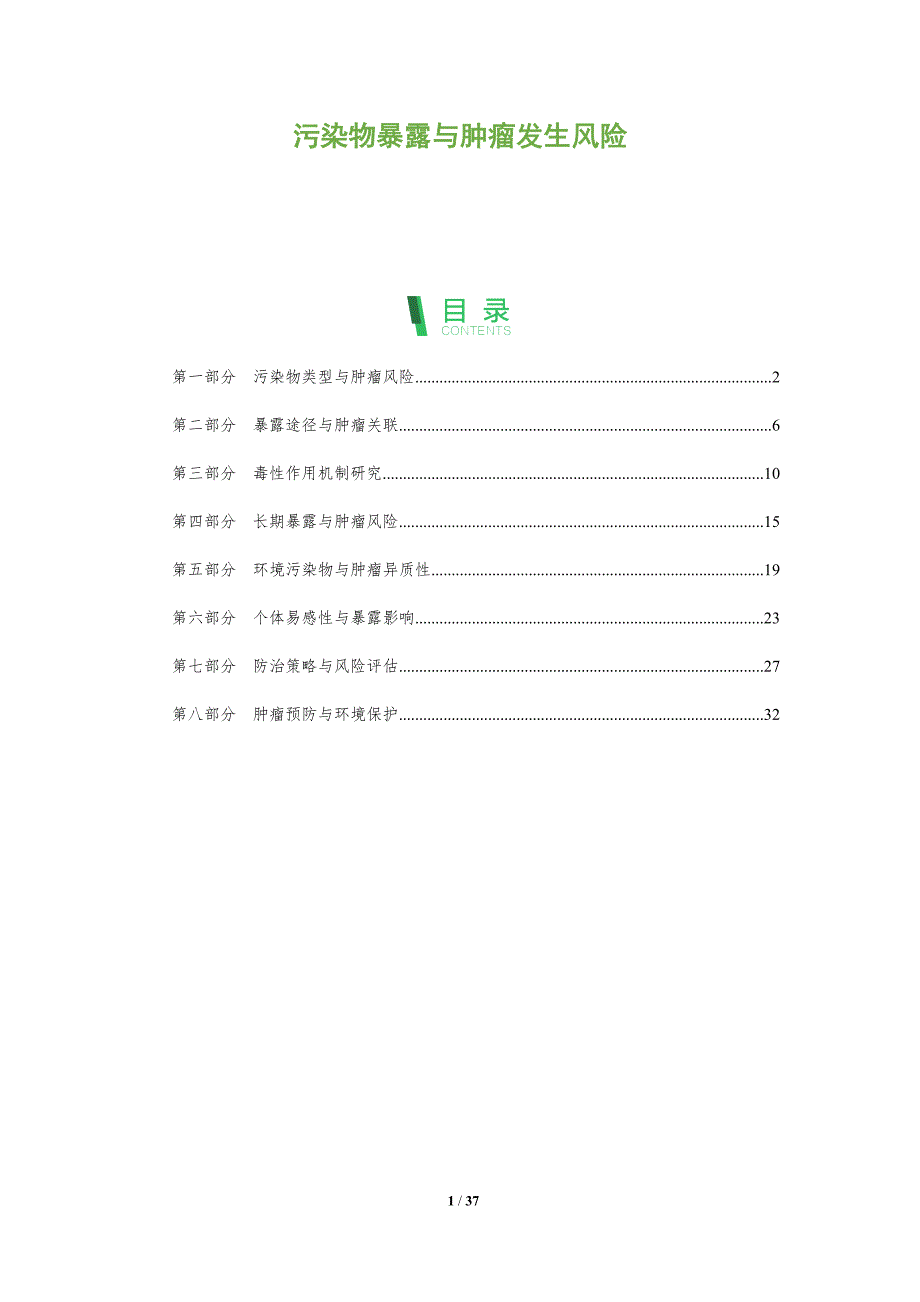 污染物暴露与肿瘤发生风险

目录
CONTENTS

第一部分 污染物类型与肿瘤风险 2

第二部分 暴露途径与肿瘤关联 6

第三部分 毒性作用机制研究 10

第四部分 长期暴露与肿瘤风险 15

第五部分 环境污染物与肿瘤异质性 19

第六部分 个体易感性与暴露影响 23

第七部分 防治策略与风险评估 27

第八部分 肿瘤预防与环境保护 32

1 / 37